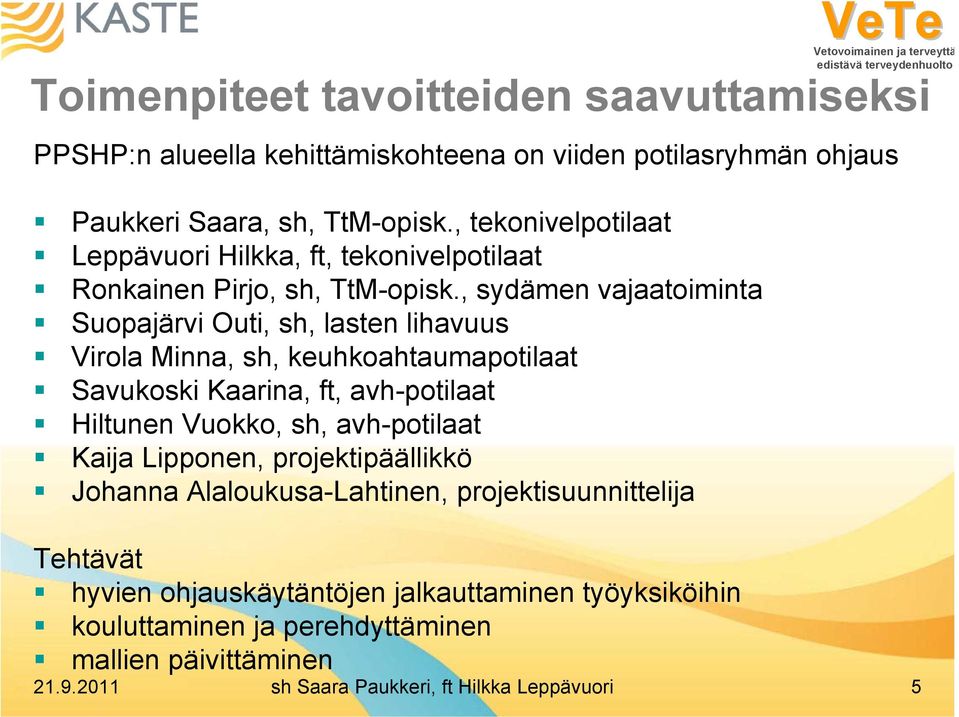 KASTE

VeTe
Vetovoimainen ja terveyttä edistävä terveydenhuolto

Toimenpiteet tavoitteiden saavuttamiseksi

PPSHP:n alueella kehittämiskohteena on viiden potilasryhmän ohjaus

- Paukkeri Saara, sh, TtM-opisk., tekonivelpotilaat
- Leppävuori Hilkka, ft, tekonivelpotilaat
- Ronkainen Pirjo, sh, TtM-opisk., sydämen vajaatoiminta
- Suopajärvi Outi, sh, lasten lihavuus
- Virola Minna, sh, keuhkoahtaumapotilaat
- Savukoski Kaarina, ft, avh-potilaat
- Hiltunen Vuokko, sh, avh-potilaat
- Kaija Lipponen, projektipäällikkö
- Johanna Alaloukusa-Lahtinen, projektisuunnittelija

Tehtävät
- hyvien ohjauskäytäntöjen jalkauttaminen työyksiköihin
- kouluttaminen ja perehdyttäminen
- mallien päivittäminen

21.9.2011 sh Saara Paukkeri, ft Hilkka Leppävuori 5